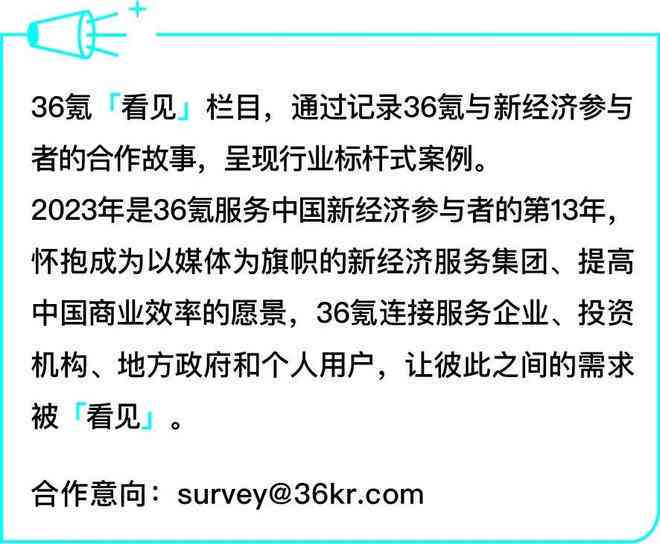 36氪「看见」栏目，通过记录36氪与新经济参与者的合作故事，呈现行业标杆式案例。
2023年是36氪服务中国新经济参与者的第13年，怀抱成为以媒体为旗帜的新经济服务集团、提高中国商业效率的愿景，36氪连接服务企业、投资机构、地方政府和个人用户，让彼此之间的需求被「看见」。

合作意向：survey@36kr.com